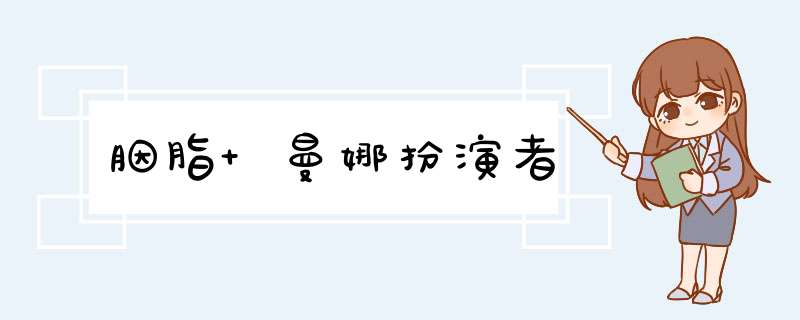 胭脂+ 曼娜扮演者